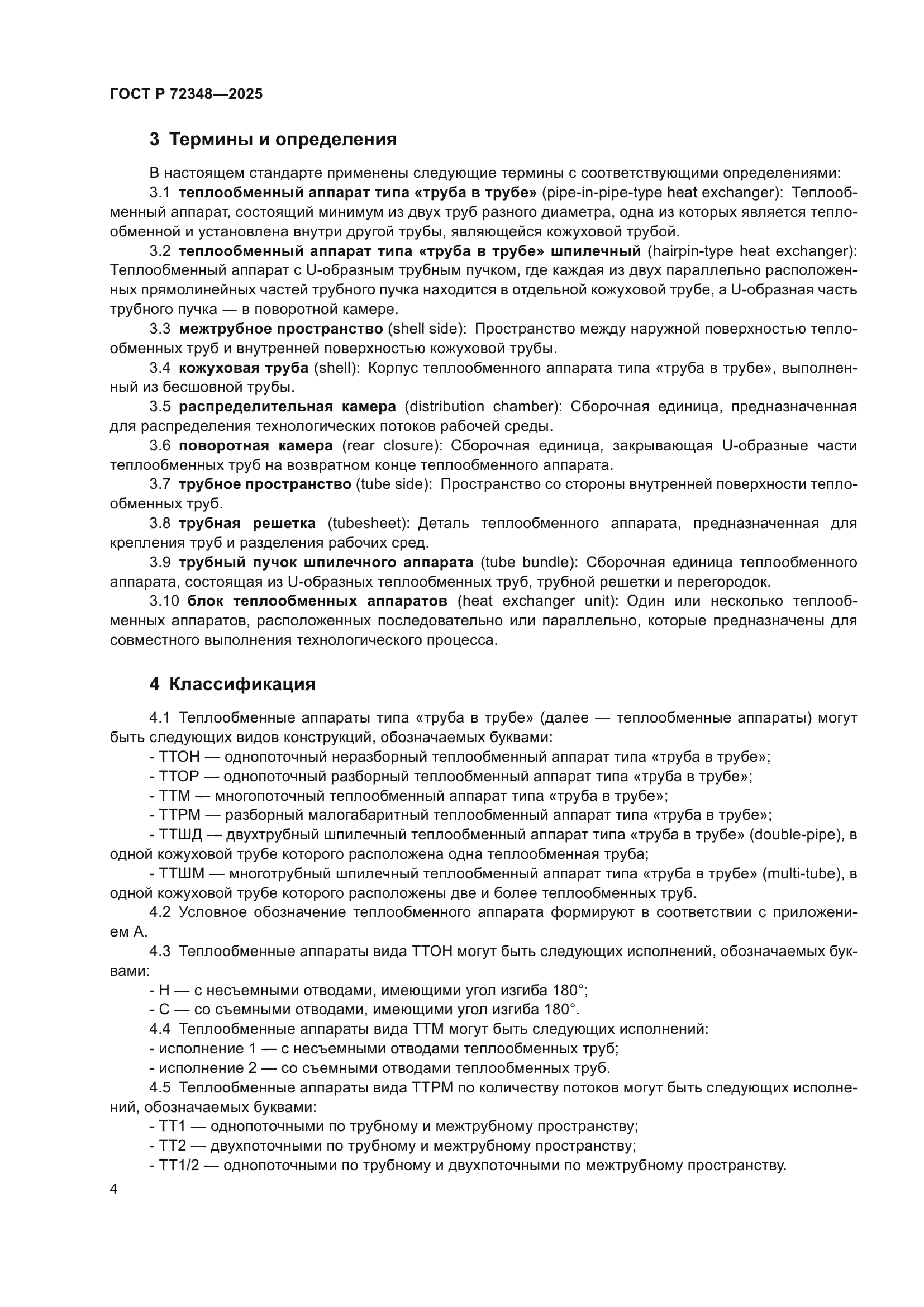 ГОСТ Р 72348—2025

3 Термины и определения

В настоящем стандарте применены следующие термины с соответствующими определениями:

3.1 теплообменный аппарат типа «труба в трубе» (pipe-in-pipe-type heat exchanger): Теплообменный аппарат, состоящий минимум из двух труб разного диаметра, одна из которых является теплообменной и установлена внутри другой трубы, являющейся кожуховой трубой.

3.2 теплообменный аппарат типа «труба в трубе» шпилечный (hairpin-type heat exchanger): Теплообменный аппарат с U-образным трубным пучком, где каждая из двух параллельно расположенных прямолинейных частей трубного пучка находится в отдельной кожуховой трубе, а U-образная часть трубного пучка — в поворотной камере.

3.3 межтрубное пространство (shell side): Пространство между наружной поверхностью теплообменных труб и внутренней поверхностью кожуховой трубы.

3.4 кожуховая труба (shell): Корпус теплообменного аппарата типа «труба в трубе», выполненный из бесшовной трубы.

3.5 распределительная камера (distribution chamber): Сборочная единица, предназначенная для распределения технологических потоков рабочей среды.

3.6 поворотная камера (rear closure): Сборочная единица, закрывающая U-образные части теплообменных труб на возвратном конце теплообменного аппарата.

3.7 трубное пространство (tube side): Пространство со стороны внутренней поверхности теплообменных труб.

3.8 трубная решетка (tubesheet): Деталь теплообменного аппарата, предназначенная для крепления труб и разделения рабочих сред.

3.9 трубный пучок шпилечного аппарата (tube bundle): Сборочная единица теплообменного аппарата, состоящая из U-образных теплообменных труб, трубной решетки и перегородок.

3.10 блок теплообменных аппаратов (heat exchanger unit): Один или несколько теплообменных аппаратов, расположенных последовательно или параллельно, которые предназначены для совместного выполнения технологического процесса.

4 Классификация

4.1 Теплообменные аппараты типа «труба в трубе» (далее — теплообменные аппараты) могут быть следующих видов конструкций, обозначаемых буквами:

- ТТОН — однопоточный неразборный теплообменный аппарат типа «труба в трубе»;

- ТТОР — однопоточный разборный теплообменный аппарат типа «труба в трубе»;

- ТТМ — многопоточный теплообменный аппарат типа «труба в трубе»;

- ТТРМ — разборный малогабаритный теплообменный аппарат типа «труба в трубе»;

- ТТШД — двухтрубный шпилечный теплообменный аппарат типа «труба в трубе» (double-pipe), в одной кожуховой трубе которого расположена одна теплообменная труба;

- ТТШМ — многотрубный шпилечный теплообменный аппарат типа «труба в трубе» (multi-tube), в одной кожуховой трубе которого расположены две и более теплообменных труб.

4.2 Условное обозначение теплообменного аппарата формируют в соответствии с приложением А.

4.3 Теплообменные аппараты вида ТТОН могут быть следующих исполнений, обозначаемых буквами:

- Н — с несъемными отводами, имеющими угол изгиба 180°;

- С — со съемными отводами, имеющими угол изгиба 180°.

4.4 Теплообменные аппараты вида ТТМ могут быть следующих исполнений:

- исполнение 1 — с несъемными отводами теплообменных труб;

- исполнение 2 — со съемными отводами теплообменных труб.

4.5 Теплообменные аппараты вида ТТРМ по количеству потоков могут быть следующих исполнений, обозначаемых буквами:

- ТТ1 — однопоточными по трубному и межтрубному пространству;

- ТТ2 — двухпоточными по трубному и межтрубному пространству;

- ТТ1/2 — однопоточными по трубному и двухпоточными по межтрубному пространству.

4